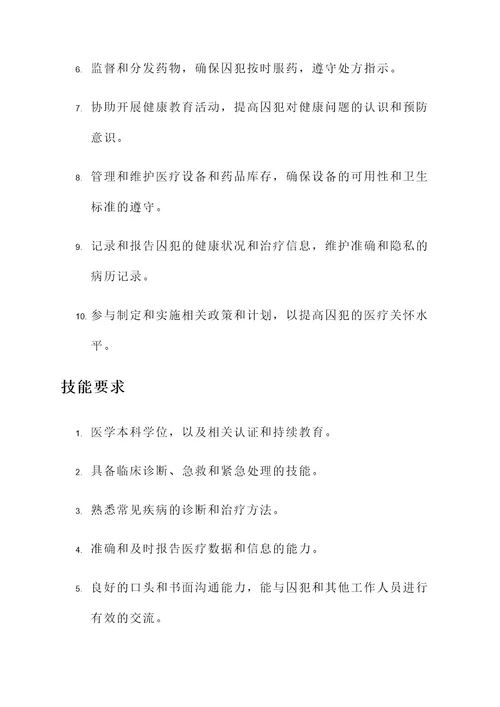 6. 监督和分发药物，确保囚犯按时服药，遵守处方指示。

7. 协助开展健康教育活动，提高囚犯对健康问题的认识和预防意识。

8. 管理和维护医疗设备和药品库存，确保设备的可用性和卫生标准的遵守。

9. 记录和报告囚犯的健康状况和治疗信息，维护准确和隐私的病历记录。

10. 参与制定和实施相关政策和计划，以提高囚犯的医疗关怀水平。

技能要求

1. 医学本科学位，以及相关认证和持续教育。

2. 具备临床诊断、急救和紧急处理的技能。

3. 熟悉常见疾病的诊断和治疗方法。

4. 准确和及时报告医疗数据和信息的能力。

5. 良好的口头和书面沟通能力，能与囚犯和其他工作人员进行有效的交流。